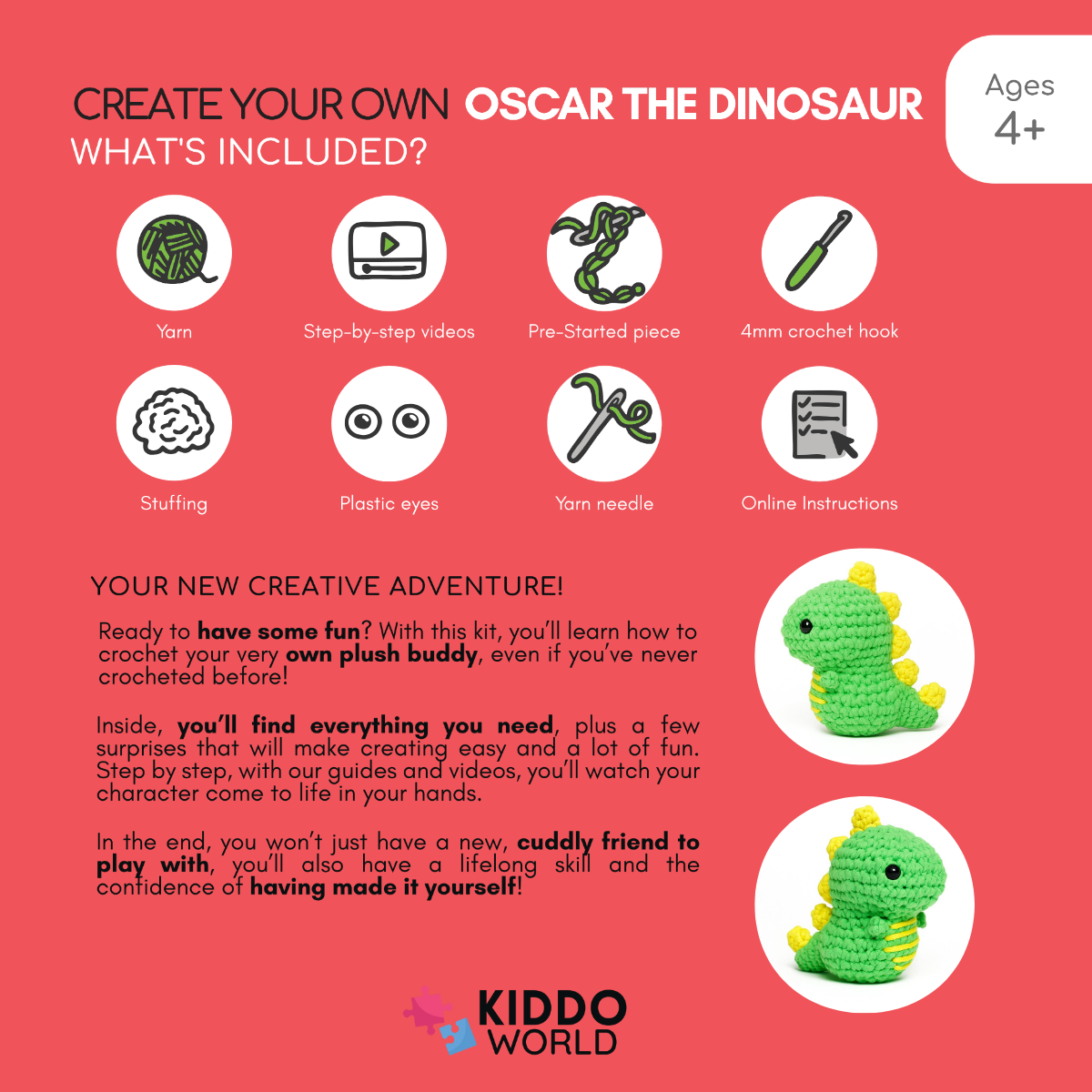 CREATE YOUR OWN OSCAR THE DINOSAUR

WHAT'S INCLUDED?

Ages
4+

Yarn

Step-by-step videos

Pre-Started piece

4mm crochet hook

Stuffing

Plastic eyes

Yarn needle

Online Instructions

YOUR NEW CREATIVE ADVENTURE!

Ready to have some fun? With this kit, you'll learn how to crochet your very own plush buddy, even if you've never crocheted before!

Inside, you'll find everything you need, plus a few surprises that will make creating easy and a lot of fun. Step by step, with our guides and videos, you'll watch your character come to life in your hands.

In the end, you won't just have a new, cuddly friend to play with, you'll also have a lifelong skill and the confidence of having made it yourself!

KIDDO
WORLD